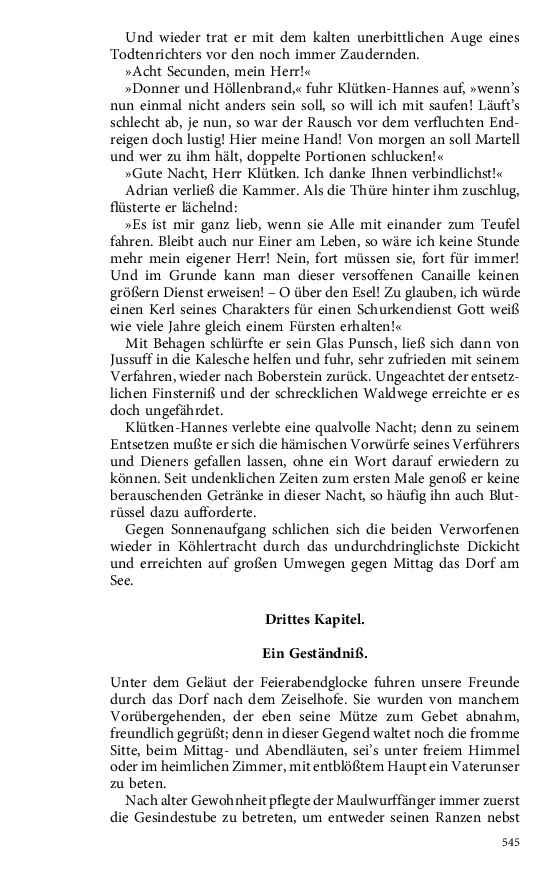 Und wieder trat er mit dem kalten unerbittlichen Auge eines Todtenrichters vor den noch immer Zaudernden.

»Acht Secunden, mein Herr!«

»Donner und Höllenbrand,« fuhr Klütken-Hannes auf, »wenn's nun einmal nicht anders sein soll, so will ich mit saufen! Läuft's schlecht ab, je nun, so war der Rausch vor dem verfluchten Endreigen doch lustig! Hier meine Hand! Von morgen an soll Martell und wer zu ihm hält, doppelte Portionen schlucken!«

»Gute Nacht, Herr Klütken. Ich danke Ihnen verbindlichst!«

Adrian verließ die Kammer. Als die Thüre hinter ihm zuschlug, flüsterte er lächelnd:

»Es ist mir ganz lieb, wenn sie Alle mit einander zum Teufel fahren. Bleibt auch nur Einer am Leben, so wäre ich keine Stunde mehr mein eigener Herr! Nein, fort müssen sie, fort für immer! Und im Grunde kann man dieser versoffenen Canaille keinen größern Dienst erweisen! – O über den Esel! Zu glauben, ich würde einen Kerl seines Charakters für einen Schurkendienst Gott weiß wie viele Jahre gleich einem Fürsten erhalten!«

Mit Behagen schlürfte er sein Glas Punsch, ließ sich dann von Jussuff in die Kalesche helfen und fuhr, sehr zufrieden mit seinem Verfahren, wieder nach Boberstein zurück. Ungeachtet der entsetzlichen Finsterniß und der schrecklichen Waldwege erreichte er es doch ungefährdet.

Klütken-Hannes verlebte eine qualvolle Nacht; denn zu seinem Entsetzen mußte er sich die hämischen Vorwürfe seines Verführers und Dieners gefallen lassen, ohne ein Wort darauf erwiedern zu können. Seit undenklichen Zeiten zum ersten Male genoß er keine berauschenden Getränke in dieser Nacht, so häufig ihn auch Blutrüssel dazu aufforderte.

Gegen Sonnenaufgang schlichen sich die beiden Verworfenen wieder in Köhlertracht durch das undurchdringlichste Dickicht und erreichten auf großen Umwegen gegen Mittag das Dorf am See.

Drittes Kapitel.

Ein Geständniß.

Unter dem Geläut der Feierabendglocke fuhren unsere Freunde durch das Dorf nach dem Zeiselhofe. Sie wurden von manchem Vorübergehenden, der eben seine Mütze zum Gebet abnahm, freundlich gegrüßt; denn in dieser Gegend waltet noch die fromme Sitte, beim Mittag- und Abendläuten, sei's unter freiem Himmel oder im heimlichen Zimmer, mit entblößtem Haupt ein Vaterunser zu beten.

Nach alter Gewohnheit pflegte der Maulwurffänger immer zuerst die Gesindestube zu betreten, um entweder seinen Ranzen nebst

545